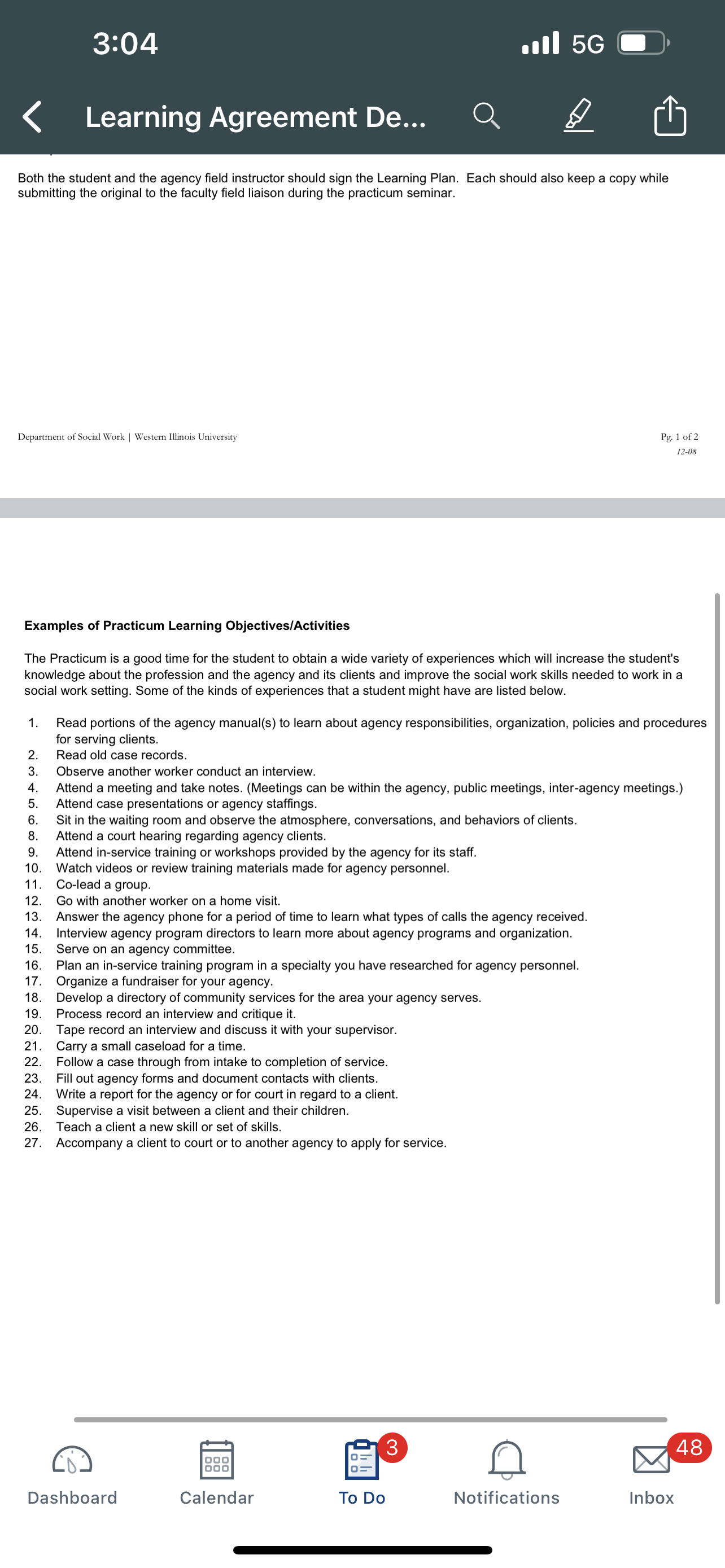 3:04

5G

Learning Agreement De...

Both the student and the agency field instructor should sign the Learning Plan. Each should also keep a copy while submitting the original to the faculty field liaison during the practicum seminar.

Department of Social Work | Western Illinois University

Pg. 1 of 2
12-08

**Examples of Practicum Learning Objectives/Activities**

The Practicum is a good time for the student to obtain a wide variety of experiences which will increase the student's knowledge about the profession and the agency and its clients and improve the social work skills needed to work in a social work setting. Some of the kinds of experiences that a student might have are listed below.

1. Read portions of the agency manual(s) to learn about agency responsibilities, organization, policies and procedures for serving clients.
2. Read old case records.
3. Observe another worker conduct an interview.
4. Attend a meeting and take notes. (Meetings can be within the agency, public meetings, inter-agency meetings.)
5. Attend case presentations or agency staffings.
6. Sit in the waiting room and observe the atmosphere, conversations, and behaviors of clients.
8. Attend a court hearing regarding agency clients.
9. Attend in-service training or workshops provided by the agency for its staff.
10. Watch videos or review training materials made for agency personnel.
11. Co-lead a group.
12. Go with another worker on a home visit.
13. Answer the agency phone for a period of time to learn what types of calls the agency received.
14. Interview agency program directors to learn more about agency programs and organization.
15. Serve on an agency committee.
16. Plan an in-service training program in a specialty you have researched for agency personnel.
17. Organize a fundraiser for your agency.
18. Develop a directory of community services for the area your agency serves.
19. Process record an interview and critique it.
20. Tape record an interview and discuss it with your supervisor.
21. Carry a small caseload for a time.
22. Follow a case through from intake to completion of service.
23. Fill out agency forms and document contacts with clients.
24. Write a report for the agency or for court in regard to a client.
25. Supervise a visit between a client and their children.
26. Teach a client a new skill or set of skills.
27. Accompany a client to court or to another agency to apply for service.

Dashboard Calendar 3 To Do Notifications 48 Inbox